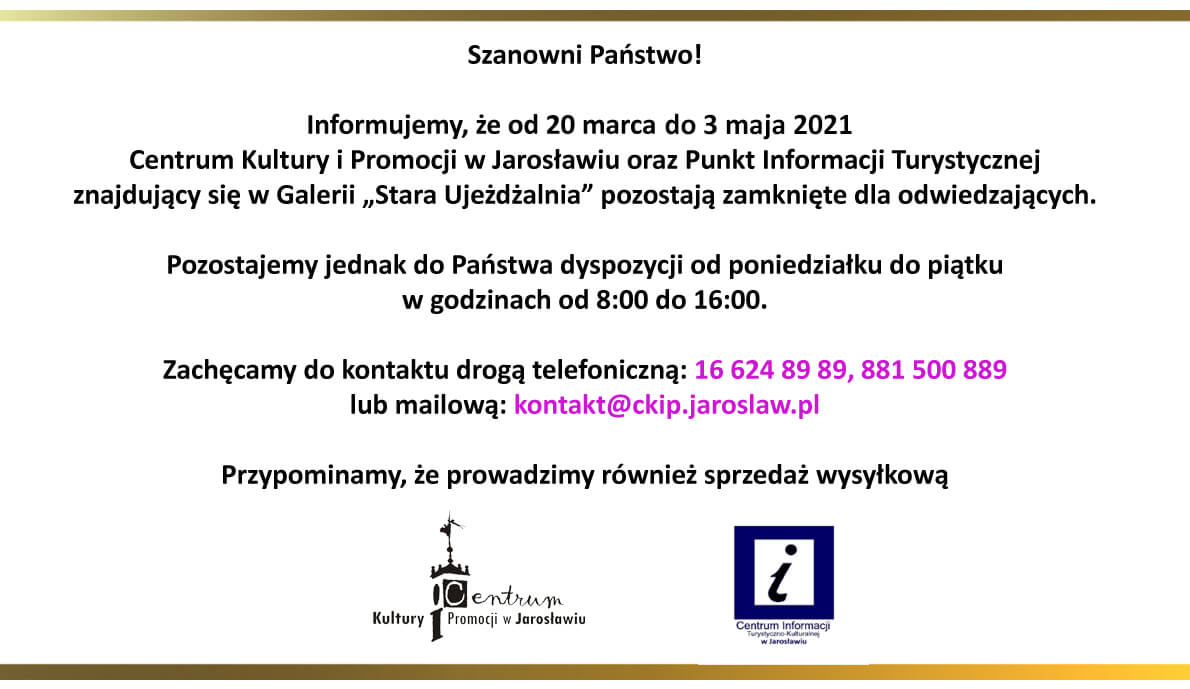 Szanowni Państwo!

Informujemy, że od 20 marca do 3 maja 2021
Centrum Kultury i Promocji w Jarosławiu oraz Punkt Informacji Turystycznej
znajdujący się w Galerii „Stara Ujeżdżalnia” pozostają zamknięte dla odwiedzających.

Pozostajemy jednak do Państwa dyspozycji od poniedziałku do piątku
w godzinach od 8:00 do 16:00.

Zachęcamy do kontaktu drogą telefoniczną: 16 624 89 89, 881 500 889
lub mailową: kontakt@ckip.jaroslaw.pl

Przypominamy, że prowadzimy również sprzedaż wysyłkową

Centrum
Kultury i Promocji w Jarosławiu

i
Centrum Informacji
Turystyczno-Kulturalnej
w Jarosławiu